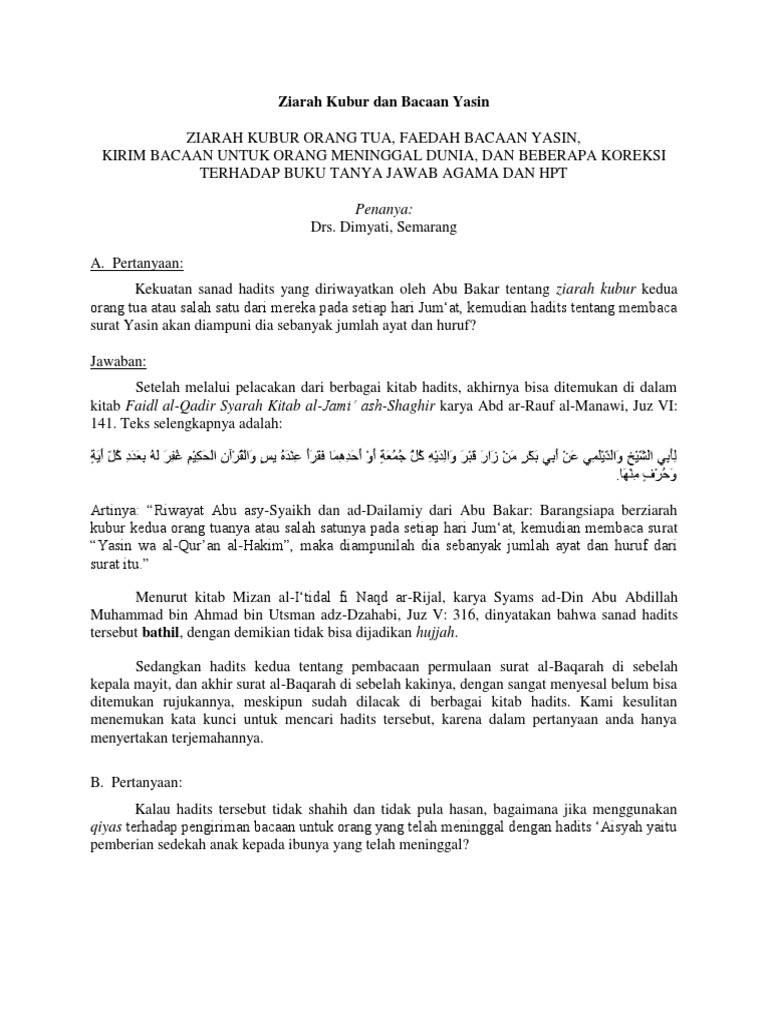 Ziarah Kubur dan Bacaan Yasin

ZIARAH KUBUR ORANG TUA, FAEDAH BACAAN YASIN, KIRIM BACAAN UNTUK ORANG MENINGGAL DUNIA, DAN BEBERAPA KOREKSI TERHADAP BUKU TANYA JAWAB AGAMA DAN HPT

Penanya:
Drs. Dimyati, Semarang

A. Pertanyaan:

Kekuatan sanad hadits yang diriwayatkan oleh Abu Bakar tentang ziarah kubur kedua orang tua atau salah satu dari mereka pada setiap hari Jum'at, kemudian hadits tentang membaca surat Yasin akan diampuni dia sebanyak jumlah ayat dan huruf?

Jawaban:

Setelah melalui pelacakan dari berbagai kitab hadits, akhirnya bisa ditemukan di dalam kitab Faidl al-Qadir Syarah Kitab al-Jami' ash-Shaghir karya Abd ar-Rauf al-Manawi, Juz VI: 141. Teks selengkapnya adalah:

لِأَبِي الشَّيْخِ وَالدَّيْلَمِي عَنْ أَبِي بَكْرٍ مَنْ زَارَ قَبْرَ وَالِدَيْهِ كُلَّ جُمُعَةٍ أَوْ أَحَدِهِمَا فَقَرَأَ عِنْدَهُ يس وَالْقُرْآنِ الْحَكِيْمِ غُفِرَ لَهُ بِعَدَدِ كُلِّ آيَةٍ وَحَرْفٍ مِنْهَا.

Artinya: "Riwayat Abu asy-Syaikh dan ad-Dailamiy dari Abu Bakar: Barangsiapa berziarah kubur kedua orang tuanya atau salah satunya pada setiap hari Jum'at, kemudian membaca surat "Yasin wa al-Qur'an al-Hakim", maka diampunilah dia sebanyak jumlah ayat dan huruf dari surat itu."

Menurut kitab Mizan al-I'tidal fi Naqd ar-Rijal, karya Syams ad-Din Abu Abdillah Muhammad bin Ahmad bin Utsman adz-Dzahabi, Juz V: 316, dinyatakan bahwa sanad hadits tersebut bathil, dengan demikian tidak bisa dijadikan hujjah.

Sedangkan hadits kedua tentang pembacaan permulaan surat al-Baqarah di sebelah kepala mayit, dan akhir surat al-Baqarah di sebelah kakinya, dengan sangat menyesal belum bisa ditemukan rujukannya, meskipun sudah dilacak di berbagai kitab hadits. Kami kesulitan menemukan kata kunci untuk mencari hadits tersebut, karena dalam pertanyaan anda hanya menyertakan terjemahannya.

B. Pertanyaan:

Kalau hadits tersebut tidak shahih dan tidak pula hasan, bagaimana jika menggunakan qiyas terhadap pengiriman bacaan untuk orang yang telah meninggal dengan hadits 'Aisyah yaitu pemberian sedekah anak kepada ibunya yang telah meninggal?